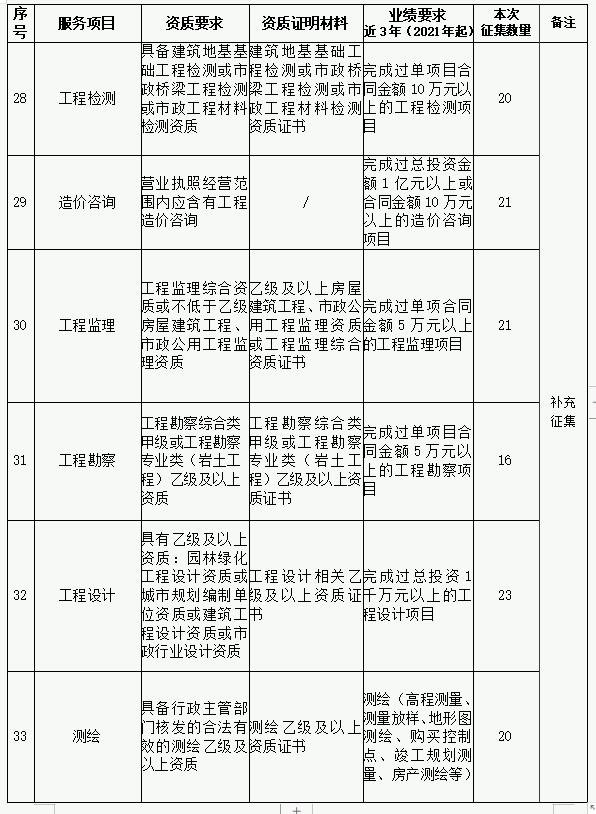 | 序号 | 服务项目 | 资质要求 | 资质证明材料 | 业绩要求 近3年（2021年起） | 本次征集数量 | 备注 |
|---|---|---|---|---|---|---|
| 28 | 工程检测 | 具备建筑地基基础工程检测或市政桥梁工程检测或市政工程材料检测资质 | 建筑地基基础工程检测或市政桥梁工程检测或市政工程材料检测资质证书 | 完成过单项目合同金额10万元以上的工程检测项目 | 20 | 补充征集 |
| 29 | 造价咨询 | 营业执照经营范围内应含有工程造价咨询 | / | 完成过总投资金额1亿元以上或合同金额10万元以上的造价咨询项目 | 21 | |
| 30 | 工程监理 | 工程监理综合资质或不低于乙级房屋建筑工程、市政公用工程监理资质 | 乙级及以上房屋建筑工程、市政公用工程监理资质或工程监理综合资质证书 | 完成过单项合同金额5万元以上的工程监理项目 | 21 | |
| 31 | 工程勘察 | 工程勘察综合类甲级或工程勘察专业类（岩土工程）乙级及以上资质 | 工程勘察综合类甲级或工程勘察专业类（岩土工程）乙级及以上资质证书 | 完成过单项目合同金额5万元以上的工程勘察项目 | 16 | |
| 32 | 工程设计 | 具有乙级及以上资质：园林绿化工程设计资质或城市规划编制单位资质或建筑工程设计资质或市政行业设计资质 | 工程设计相关乙级及以上资质证书 | 完成过总投资1千万元以上的工程设计项目 | 23 | |
| 33 | 测绘 | 具备行政主管部门核发的合法有效的测绘乙级及以上资质 | 测绘乙级及以上资质证书 | 测绘（高程测量、测量放样、地形图测绘、购买控制点、竣工规划测量、房产测绘等） | 20 | |